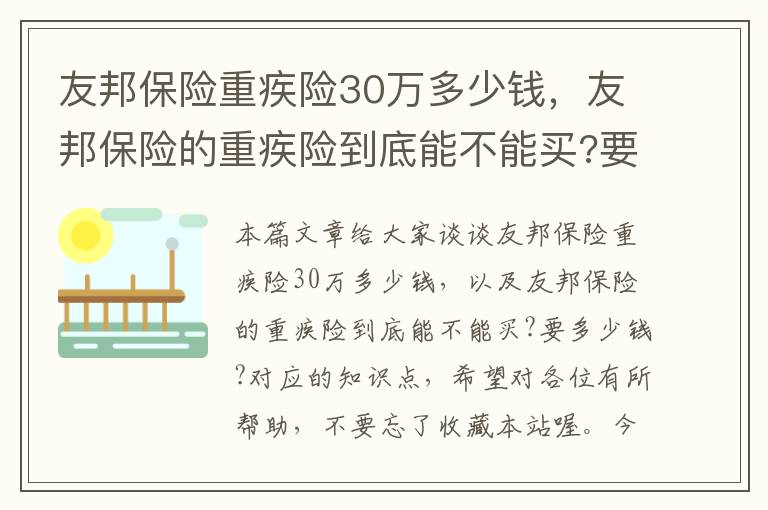 友邦保险重疾险30万多少钱，友邦保险的重疾险到底能不能买?要

本篇文章给大家谈谈友邦保险重疾险30万多少钱，以及友邦保险的重疾险到底能不能买?要多少钱?对应的知识点，希望对各位有所帮助，不要忘了收藏本站喔。今